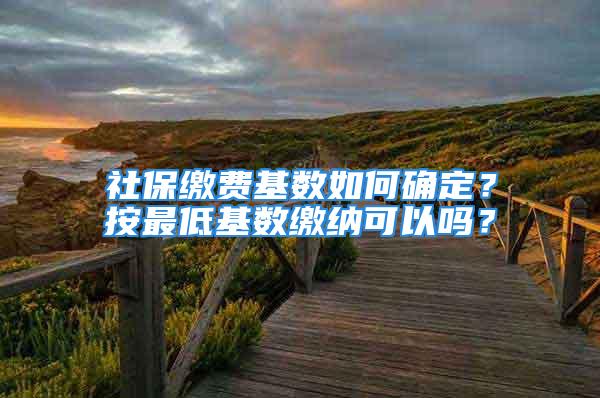 社保缴费基数如何确定？
按最低基数缴纳可以吗？